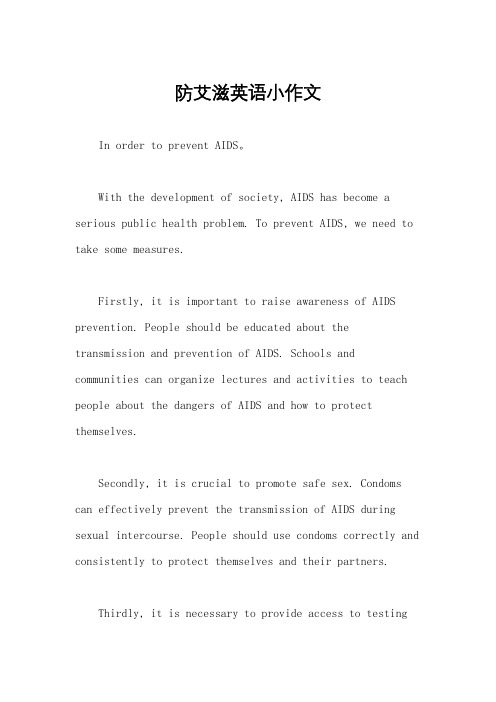 防艾滋英语小作文

In order to prevent AIDS。

With the development of society, AIDS has become a serious public health problem. To prevent AIDS, we need to take some measures.

Firstly, it is important to raise awareness of AIDS prevention. People should be educated about the transmission and prevention of AIDS. Schools and communities can organize lectures and activities to teach people about the dangers of AIDS and how to protect themselves.

Secondly, it is crucial to promote safe sex. Condoms can effectively prevent the transmission of AIDS during sexual intercourse. People should use condoms correctly and consistently to protect themselves and their partners.

Thirdly, it is necessary to provide access to testing